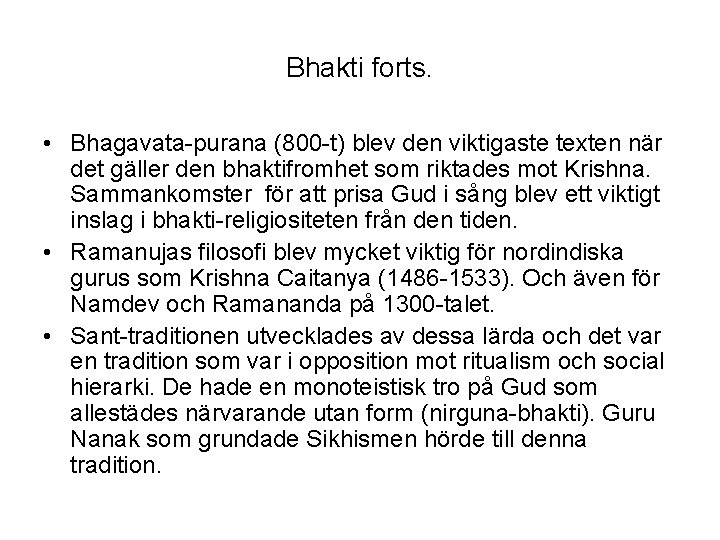 Bhakti forts.

• Bhagavata-purana (800-t) blev den viktigaste texten när det gäller den bhaktifromhet som riktades mot Krishna. Sammankomster för att prisa Gud i sång blev ett viktigt inslag i bhakti-religiositeten från den tiden.

• Ramanujas filosofi blev mycket viktig för nordindiska gurus som Krishna Caitanya (1486-1533). Och även för Namdev och Ramananda på 1300-talet.

• Sant-traditionen utvecklades av dessa lärda och det var en tradition som var i opposition mot ritualism och social hierarki. De hade en monoteistisk tro på Gud som allestädes närvarande utan form (nirguna-bhakti). Guru Nanak som grundade Sikhismen hörde till denna tradition.